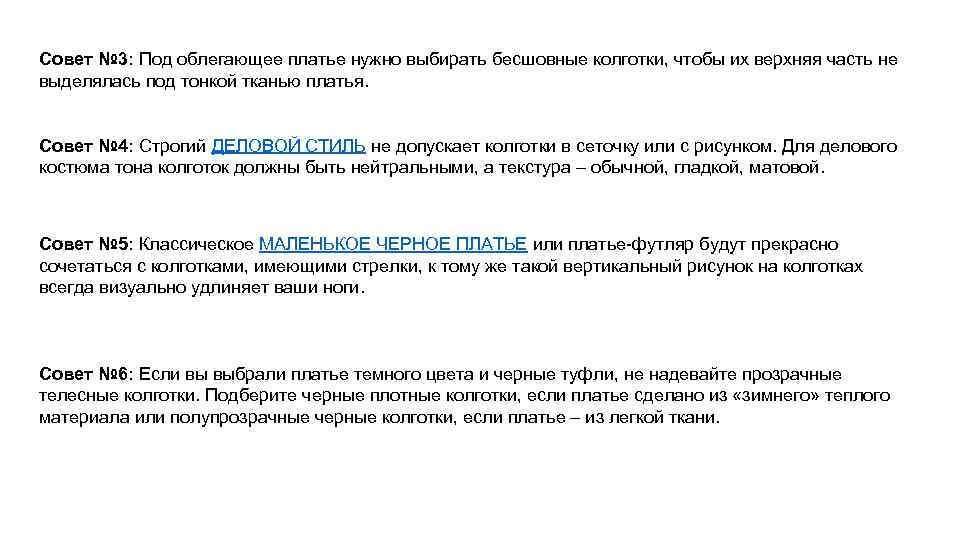 Совет №3: Под облегающее платье нужно выбирать бесшовные колготки, чтобы их верхняя часть не выделялась под тонкой тканью платья.

Совет №4: Строгий ДЕЛОВОЙ СТИЛЬ не допускает колготки в сеточку или с рисунком. Для делового костюма тона колготок должны быть нейтральными, а текстура – обычной, гладкой, матовой.

Совет №5: Классическое МАЛЕНЬКОЕ ЧЕРНОЕ ПЛАТЬЕ или платье-футляр будут прекрасно сочетаться с колготками, имеющими стрелки, к тому же такой вертикальный рисунок на колготках всегда визуально удлиняет ваши ноги.

Совет №6: Если вы выбрали платье темного цвета и черные туфли, не надевайте прозрачные телесные колготки. Подберите черные плотные колготки, если платье сделано из «зимнего» теплого материала или полупрозрачные черные колготки, если платье – из легкой ткани.